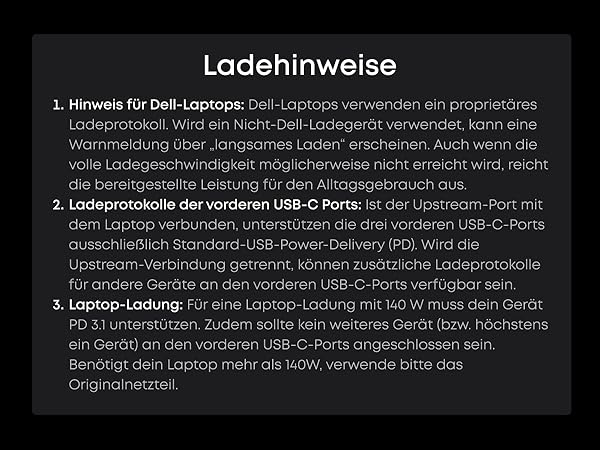 Ladehinweise

1. Hinweis für Dell-Laptops: Dell-Laptops verwenden ein proprietäres Ladeprotokoll. Wird ein Nicht-Dell-Ladegerät verwendet, kann eine Warnmeldung über „langsames Laden“ erscheinen. Auch wenn die volle Ladegeschwindigkeit möglicherweise nicht erreicht wird, reicht die bereitgestellte Leistung für den Alltagsgebrauch aus.
2. Ladeprotokolle der vorderen USB-C Ports: Ist der Upstream-Port mit dem Laptop verbunden, unterstützen die drei vorderen USB-C-Ports ausschließlich Standard-USB-Power-Delivery (PD). Wird die Upstream-Verbindung getrennt, können zusätzliche Ladeprotokolle für andere Geräte an den vorderen USB-C-Ports verfügbar sein.
3. Laptop-Ladung: Für eine Laptop-Ladung mit 140 W muss dein Gerät PD 3.1 unterstützen. Zudem sollte kein weiteres Gerät (bzw. höchstens ein Gerät) an den vorderen USB-C-Ports angeschlossen sein. Benötigt dein Laptop mehr als 140W, verwende bitte das Originalnetzteil.